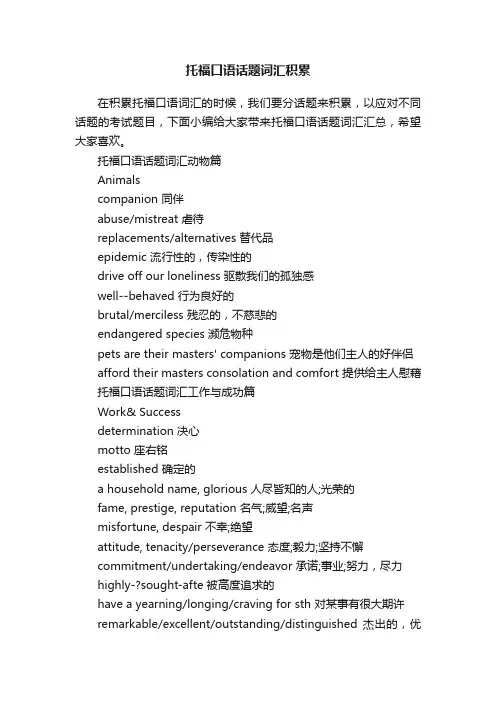 托福口语话题词汇积累

在积累托福口语词汇的时候，我们要分话题来积累，以应对不同话题的考试题目，下面小编给大家带来托福口语话题词汇汇总，希望大家喜欢。

托福口语话题词汇动物篇

Animals

companion 同伴

abuse/mistreat 虐待

replacements/alternatives 替代品

epidemic 流行性的，传染性的

drive off our loneliness 驱散我们的孤独感

well--behaved 行为良好的

brutal/merciless 残忍的，不慈悲的

endangered species 濒危物种

pets are their masters' companions 宠物是他们主人的好伴侣

afford their masters consolation and comfort 提供给主人慰藉

托福口语话题词汇工作与成功篇

Work& Success

determination 决心

motto 座右铭

established 确定的

a household name, glorious 人尽皆知的人;光荣的

fame, prestige, reputation 名气;威望;名声

misfortune, despair 不幸;绝望

attitude, tenacity/perseverance 态度;毅力;坚持不懈

commitment/undertaking/endeavor 承诺;事业;努力，尽力

highly-?sought-afte 被高度追求的

have a yearning/longing/craving for sth 对某事有很大期许

remarkable/excellent/outstanding/distinguished 杰出的，优